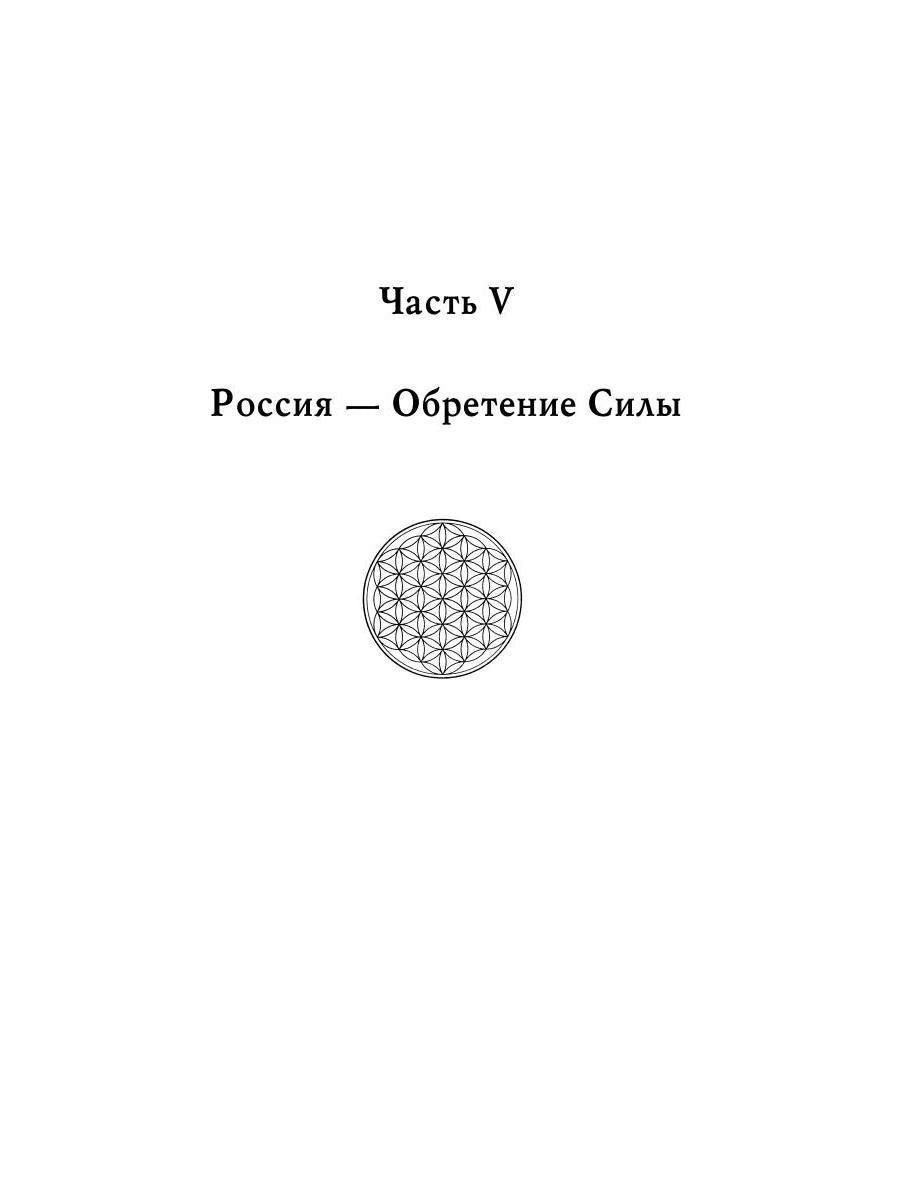 Часть V

Россия — Обретение Силы